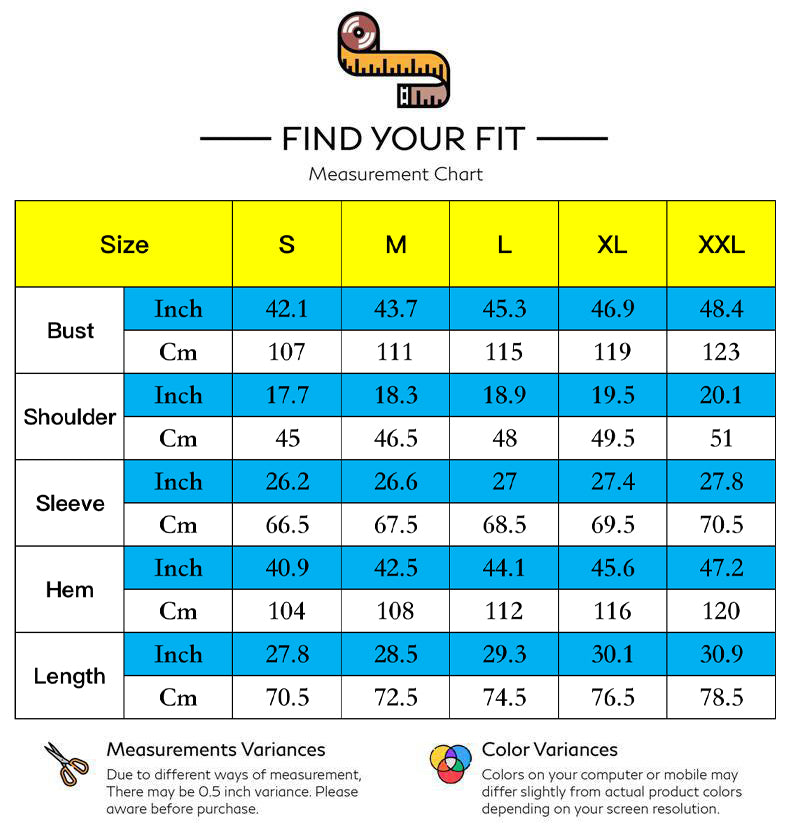 FIND YOUR FIT

Measurement Chart

| Size | | S | M | L | XL | XXL |
|---|---|---|---|---|---|---|
| Bust | Inch | 42.1 | 43.7 | 45.3 | 46.9 | 48.4 |
| | Cm | 107 | 111 | 115 | 119 | 123 |
| Shoulder | Inch | 17.7 | 18.3 | 18.9 | 19.5 | 20.1 |
| | Cm | 45 | 46.5 | 48 | 49.5 | 51 |
| Sleeve | Inch | 26.2 | 26.6 | 27 | 27.4 | 27.8 |
| | Cm | 66.5 | 67.5 | 68.5 | 69.5 | 70.5 |
| Hem | Inch | 40.9 | 42.5 | 44.1 | 45.6 | 47.2 |
| | Cm | 104 | 108 | 112 | 116 | 120 |
| Length | Inch | 27.8 | 28.5 | 29.3 | 30.1 | 30.9 |
| | Cm | 70.5 | 72.5 | 74.5 | 76.5 | 78.5 |

Measurements Variances

Due to different ways of measurement, There may be 0.5 inch variance. Please aware before purchase.

Color Variances

Colors on your computer or mobile may differ slightly from actual product colors depending on your screen resolution.